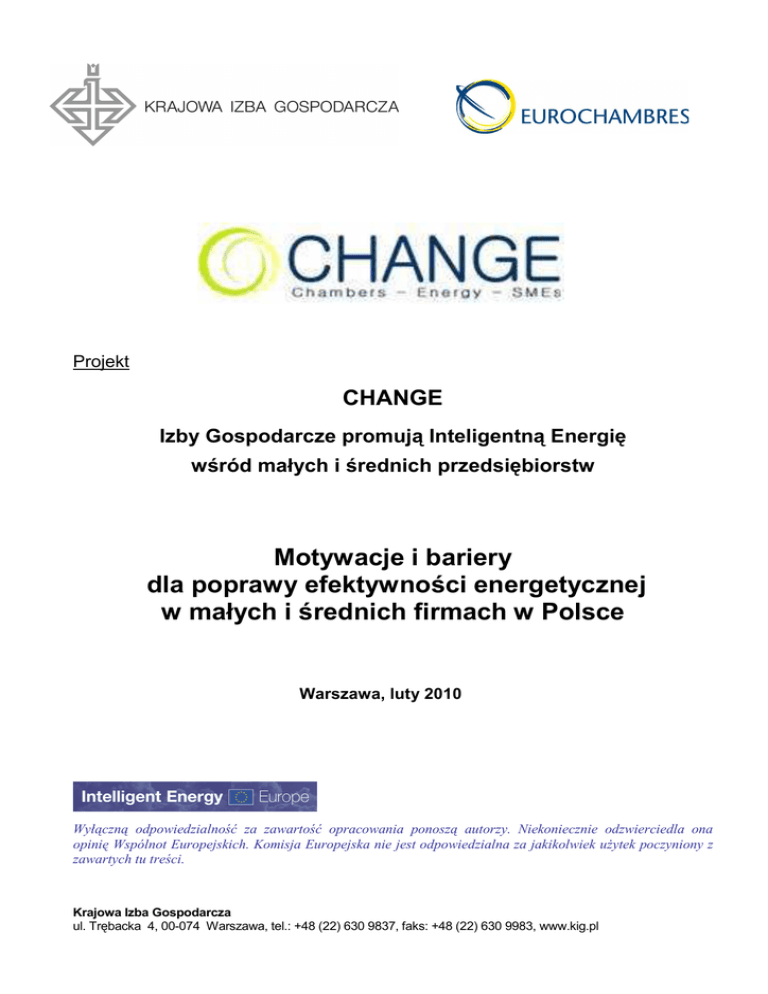 KRAJOWA IZBA GOSPODARCZA

EUROCHAMBRES

CHANGE
Chambers – Energy – SMEs

Projekt

CHANGE

Izby Gospodarcze promują Inteligentną Energię wśród małych i średnich przedsiębiorstw

Motywacje i bariery dla poprawy efektywności energetycznej w małych i średnich firmach w Polsce

Warszawa, luty 2010

Intelligent Energy Europe

Wyłączną odpowiedzialność za zawartość opracowania ponoszą autorzy. Niekoniecznie odzwierciedla ona opinię Wspólnot Europejskich. Komisja Europejska nie jest odpowiedzialna za jakikolwiek użytek poczyniony z zawartych tu treści.

Krajowa Izba Gospodarcza
ul. Trębacka 4, 00-074 Warszawa, tel.: +48 (22) 630 9837, faks: +48 (22) 630 9983, www.kig.pl